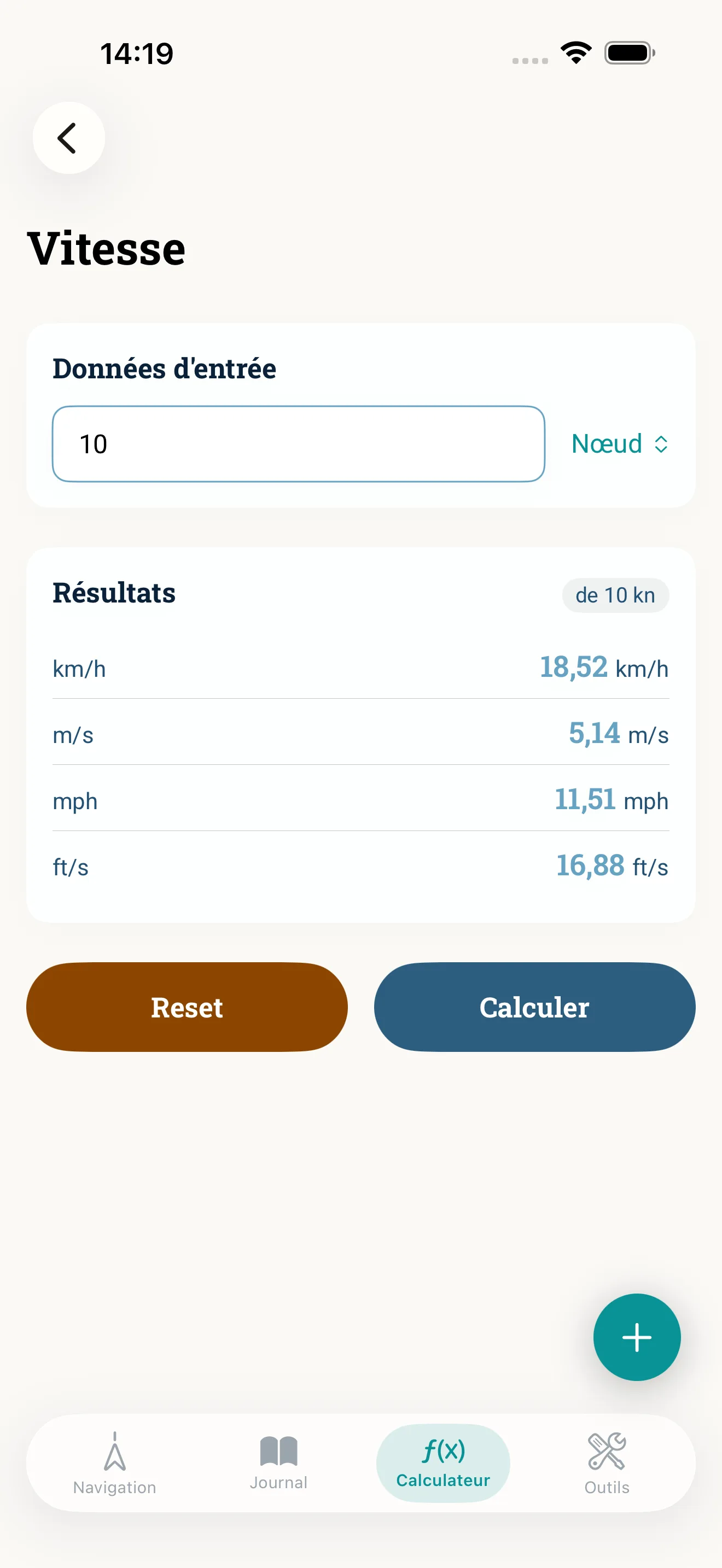 14:19

Vitesse

Données d'entrée

10

Nœud

Résultats

de 10 kn

| km/h | 18,52 km/h |
|---|---|
| m/s | 5,14 m/s |
| mph | 11,51 mph |
| ft/s | 16,88 ft/s |

Reset

Calculer

+

Navigation

Journal

$f(x)$

Calculateur

Outils